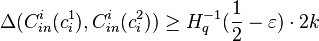 $\Delta(C_{in}^{i}(c_i^1), C_{in}^{i}(c_i^2)) \geq H_q^{-1}(\frac{1}{2} - \varepsilon) \cdot 2k$